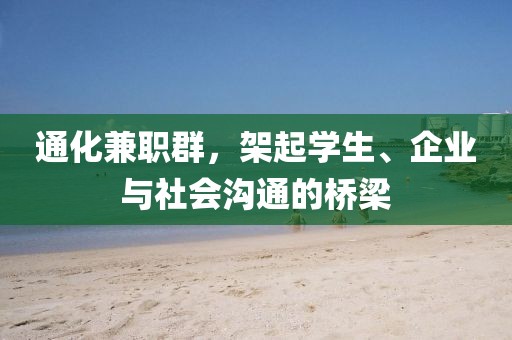 通化兼职群，架起学生、企业与社会沟通的桥梁